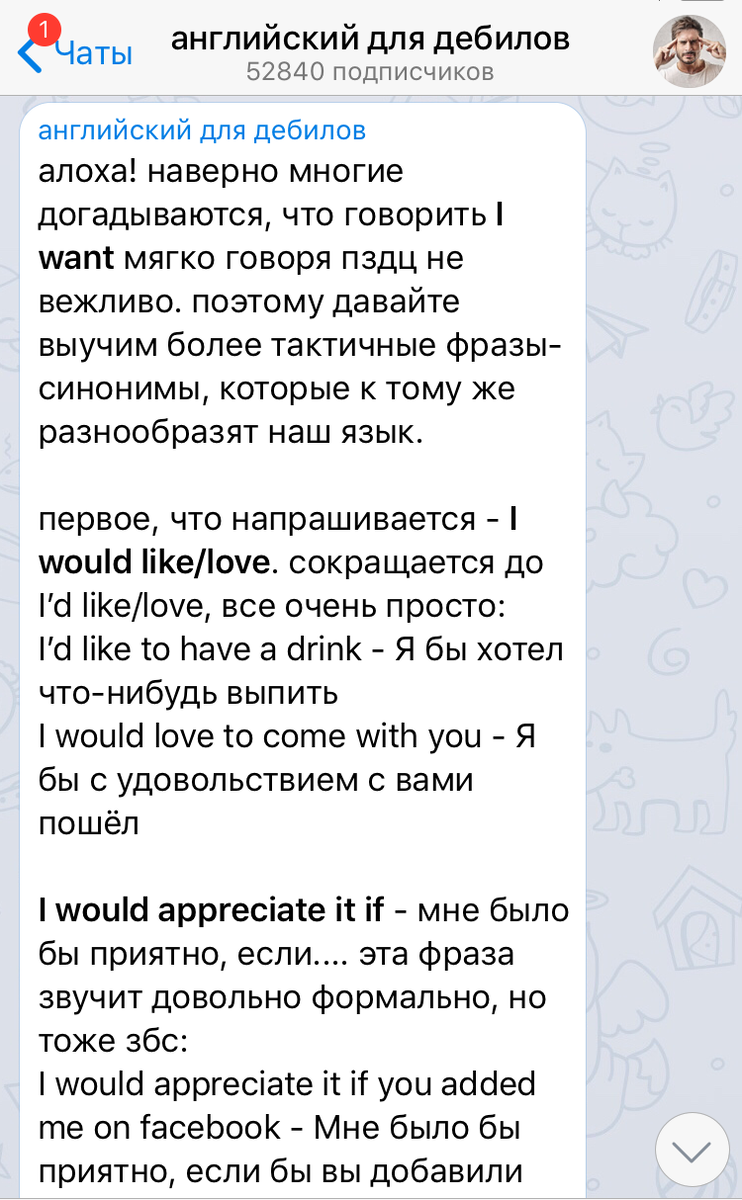 1 Чаты
английский для дебилов
52840 подписчиков

английский для дебилов
алоха! наверно многие догадываются, что говорить I want мягко говоря пздц не вежливо. поэтому давайте выучим более тактичные фразы-синонимы, которые к тому же разнообразят наш язык.

первое, что напрашивается - I would like/love. сокращается до I'd like/love, все очень просто:
I'd like to have a drink - Я бы хотел что-нибудь выпить
I would love to come with you - Я бы с удовольствием с вами пошёл

I would appreciate it if - мне было бы приятно, если.... эта фраза звучит довольно формально, но тоже збс:
I would appreciate it if you added me on facebook - Мне было бы приятно, если бы вы добавили